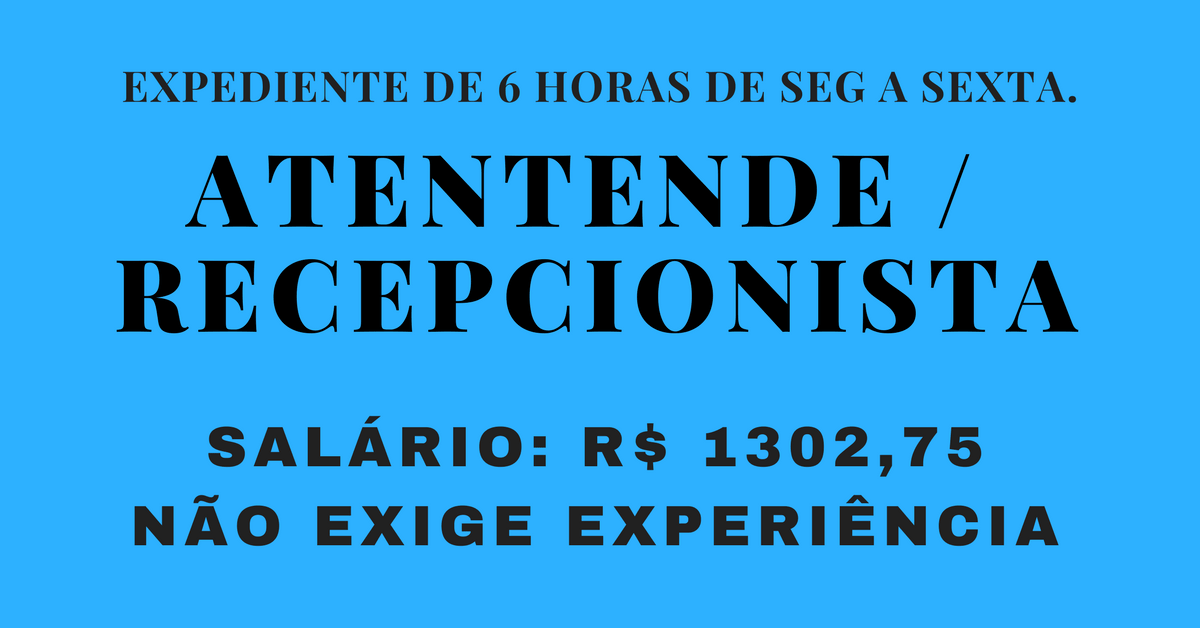 EXPEDIENTE DE 6 HORAS DE SEG A SEXTA.

ATENTENDE / RECEPCIONISTA

SALÁRIO: R$ 1302,75
NÃO EXIGE EXPERIÊNCIA